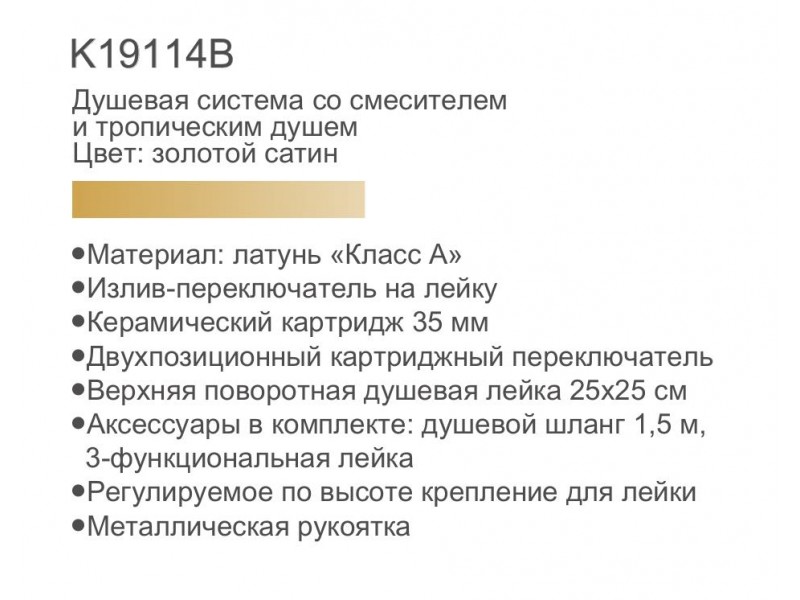 K19114B

Душевая система со смесителем
и тропическим душем
Цвет: золотой сатин

• Материал: латунь «Класс А»
• Излив-переключатель на лейку
• Керамический картридж 35 мм
• Двухпозиционный картриджный переключатель
• Верхняя поворотная душевая лейка 25х25 см
• Аксессуары в комплекте: душевой шланг 1,5 м, 3-функциональная лейка
• Регулируемое по высоте крепление для лейки
• Металлическая рукоятка